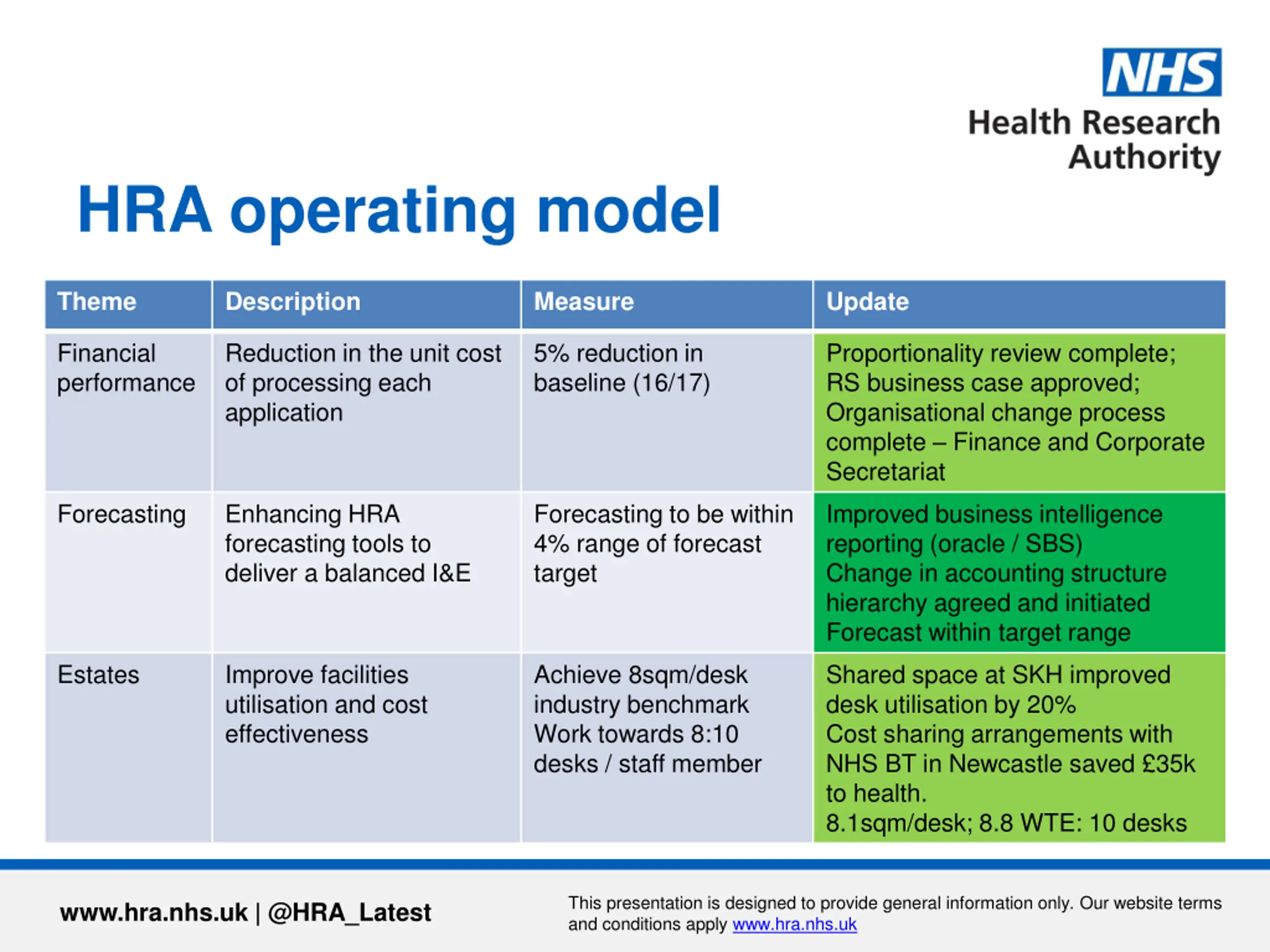 NHS
Health Research Authority

HRA operating model

| Theme | Description | Measure | Update |
|---|---|---|---|
| Financial performance | Reduction in the unit cost of processing each application | 5% reduction in baseline (16/17) | Proportionality review complete; RS business case approved; Organisational change process complete – Finance and Corporate Secretariat |
| Forecasting | Enhancing HRA forecasting tools to deliver a balanced I&E | Forecasting to be within 4% range of forecast target | Improved business intelligence reporting (oracle / SBS) Change in accounting structure hierarchy agreed and initiated Forecast within target range |
| Estates | Improve facilities utilisation and cost effectiveness | Achieve 8sqm/desk industry benchmark Work towards 8:10 desks / staff member | Shared space at SKH improved desk utilisation by 20% Cost sharing arrangements with NHS BT in Newcastle saved £35k to health. 8.1sqm/desk; 8.8 WTE: 10 desks |

www.hra.nhs.uk | @HRA_Latest

This presentation is designed to provide general information only. Our website terms and conditions apply www.hra.nhs.uk